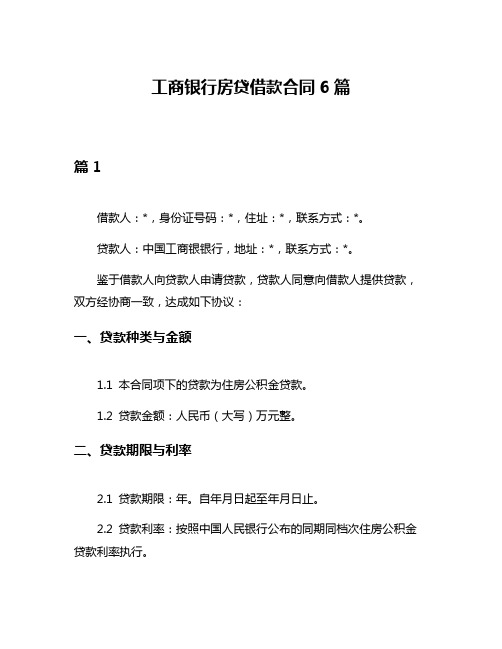 工商银行房贷借款合同 6 篇

篇 1

借款人：*，身份证号码：*，住址：*，联系方式：*。

贷款人：中国工商银银行，地址：*，联系方式：*。

鉴于借款人向贷款人申请贷款，贷款人同意向借款人提供贷款，双方经协商一致，达成如下协议：

一、贷款种类与金额

1.1 本合同项下的贷款为住房公积金贷款。

1.2 贷款金额：人民币（大写）万元整。

二、贷款期限与利率

2.1 贷款期限：年。自年月日起至年月日止。

2.2 贷款利率：按照中国人民银行公布的同期同档次住房公积金贷款利率执行。